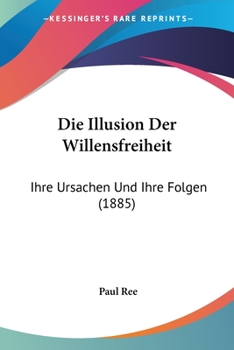 —KESSINGER'S RARE REPRINTS—

Die Illusion Der Willensfreiheit

Ihre Ursachen Und Ihre Folgen (1885)

Paul Ree